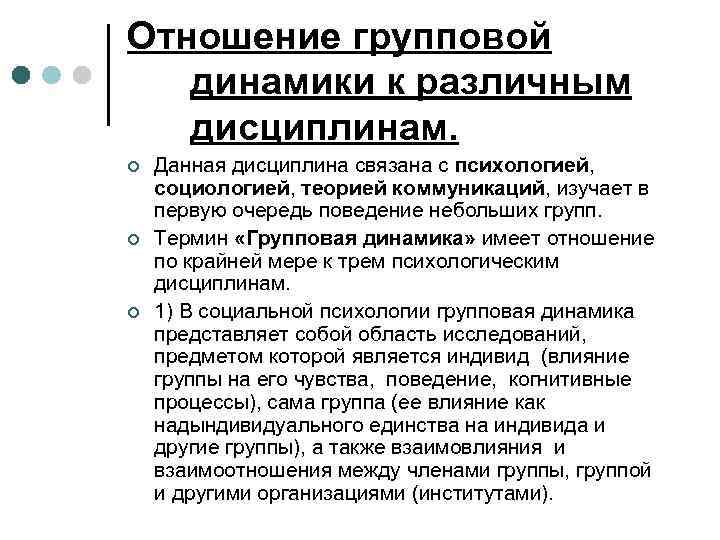 Отношение групповой динамики к различным дисциплинам.

Данная дисциплина связана с психологией, социологией, теорией коммуникаций, изучает в первую очередь поведение небольших групп.

Термин «Групповая динамика» имеет отношение по крайней мере к трем психологическим дисциплинам.

1) В социальной психологии групповая динамика представляет собой область исследований, предметом которой является индивид (влияние группы на его чувства, поведение, когнитивные процессы), сама группа (ее влияние как надындивидуального единства на индивида и другие группы), а также взаимовлияния и взаимоотношения между членами группы, группой и другими организациями (институтами).